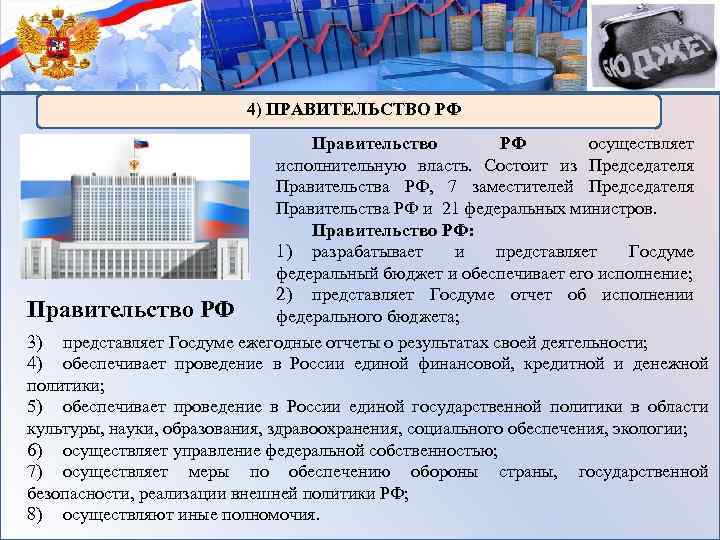 БЮДЖЕТ

4) ПРАВИТЕЛЬСТВО РФ

Правительство РФ осуществляет исполнительную власть. Состоит из Председателя Правительства РФ, 7 заместителей Председателя Правительства РФ и 21 федеральных министров.

Правительство РФ:

1) разрабатывает и представляет Госдуме федеральный бюджет и обеспечивает его исполнение;

2) представляет Госдуме отчет об исполнении федерального бюджета;

Правительство РФ

3) представляет Госдуме ежегодные отчеты о результатах своей деятельности;

4) обеспечивает проведение в России единой финансовой, кредитной и денежной политики;

5) обеспечивает проведение в России единой государственной политики в области культуры, науки, образования, здравоохранения, социального обеспечения, экологии;

6) осуществляет управление федеральной собственностью;

7) осуществляет меры по обеспечению обороны страны, государственной безопасности, реализации внешней политики РФ;

8) осуществляют иные полномочия.